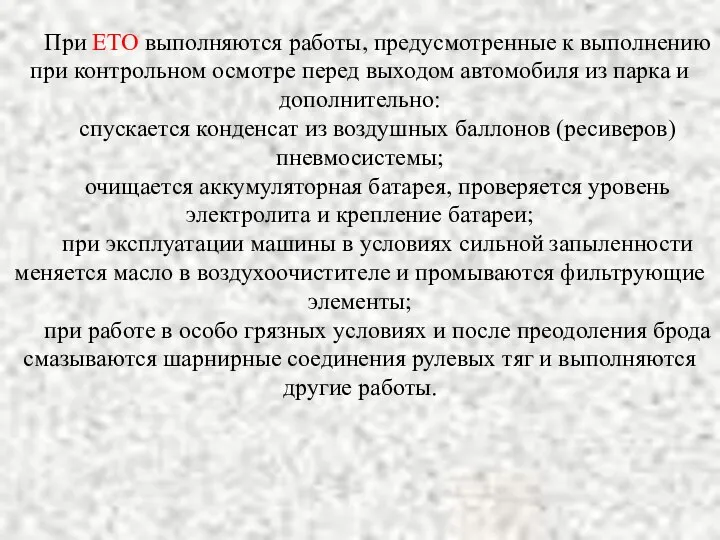 При ЕТО выполняются работы, предусмотренные к выполнению при контрольном осмотре перед выходом автомобиля из парка и дополнительно:

спускается конденсат из воздушных баллонов (ресиверов) пневмосистемы;

очищается аккумуляторная батарея, проверяется уровень электролита и крепление батареи;

при эксплуатации машины в условиях сильной запыленности меняется масло в воздухоочистителе и промываются фильтрующие элементы;

при работе в особо грязных условиях и после преодоления брода смазываются шарнирные соединения рулевых тяг и выполняются другие работы.